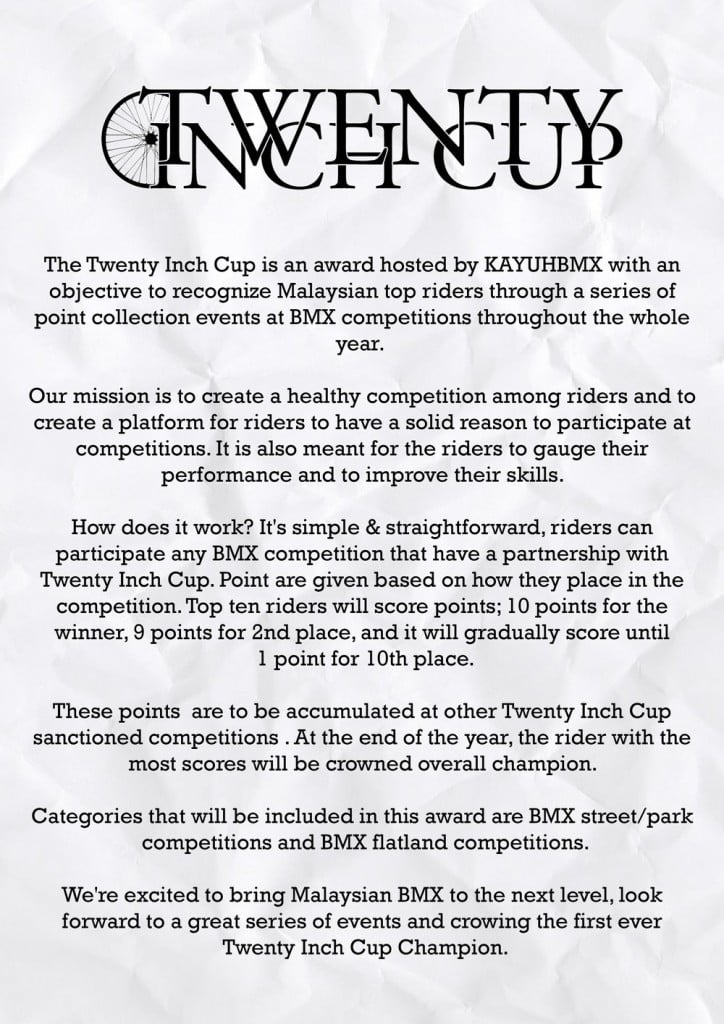 TWENTY INCH CUP

The Twenty Inch Cup is an award hosted by KAYUHBMX with an objective to recognize Malaysian top riders through a series of point collection events at BMX competitions throughout the whole year.

Our mission is to create a healthy competition among riders and to create a platform for riders to have a solid reason to participate at competitions. It is also meant for the riders to gauge their performance and to improve their skills.

How does it work? It's simple & straightforward, riders can participate any BMX competition that have a partnership with Twenty Inch Cup. Point are given based on how they place in the competition. Top ten riders will score points; 10 points for the winner, 9 points for 2nd place, and it will gradually score until 1 point for 10th place.

These points are to be accumulated at other Twenty Inch Cup sanctioned competitions . At the end of the year, the rider with the most scores will be crowned overall champion.

Categories that will be included in this award are BMX street/park competitions and BMX flatland competitions.

We're excited to bring Malaysian BMX to the next level, look forward to a great series of events and crowing the first ever Twenty Inch Cup Champion.